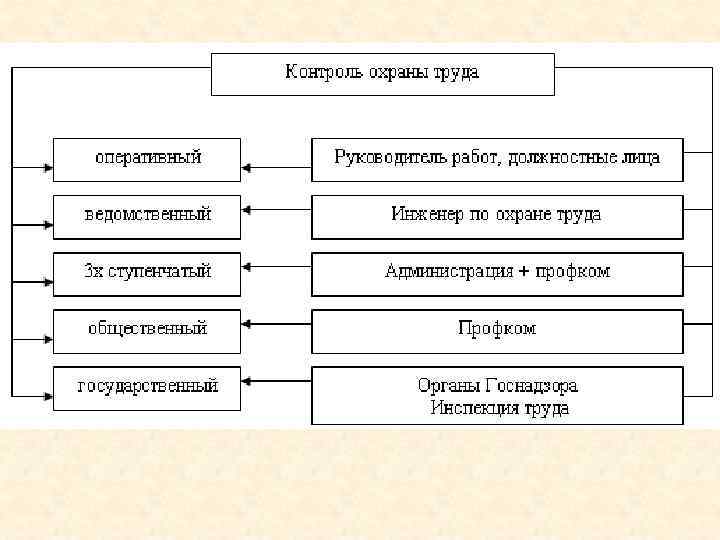 Контроль охраны труда

оперативный

ведомственный

3х ступенчатый

общественный

государственный

Руководитель работ, должностные лица

Инженер по охране труда

Администрация + профком

Профком

Органы Госнадзора
Инспекция труда